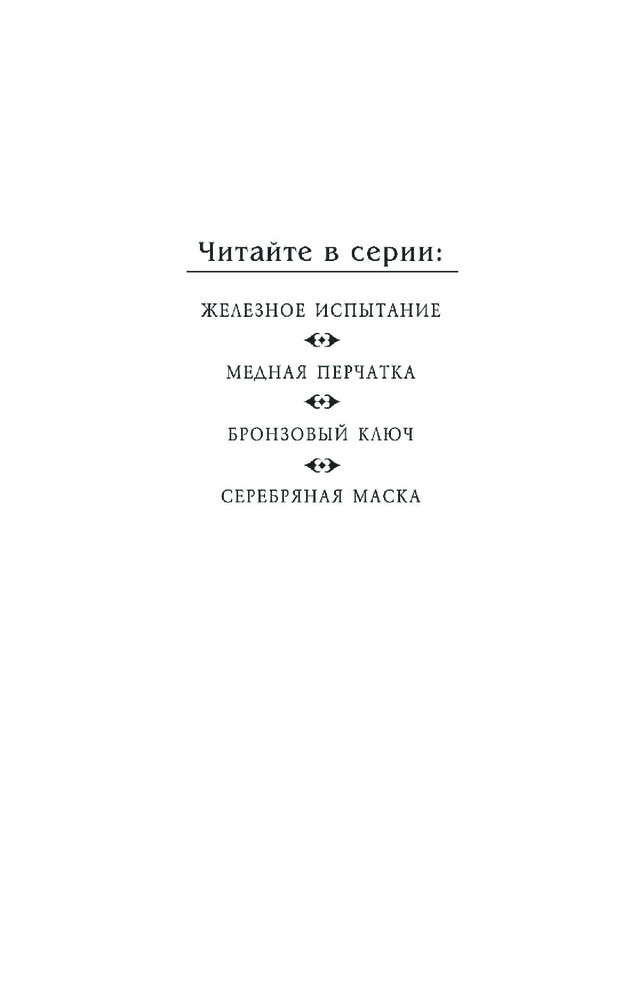 Читайте в серии:

ЖЕЛЕЗНОЕ ИСПЫТАНИЕ

МЕДНАЯ ПЕРЧАТКА

БРОНЗОВЫЙ КЛЮЧ

СЕРЕБРЯНАЯ МАСКА